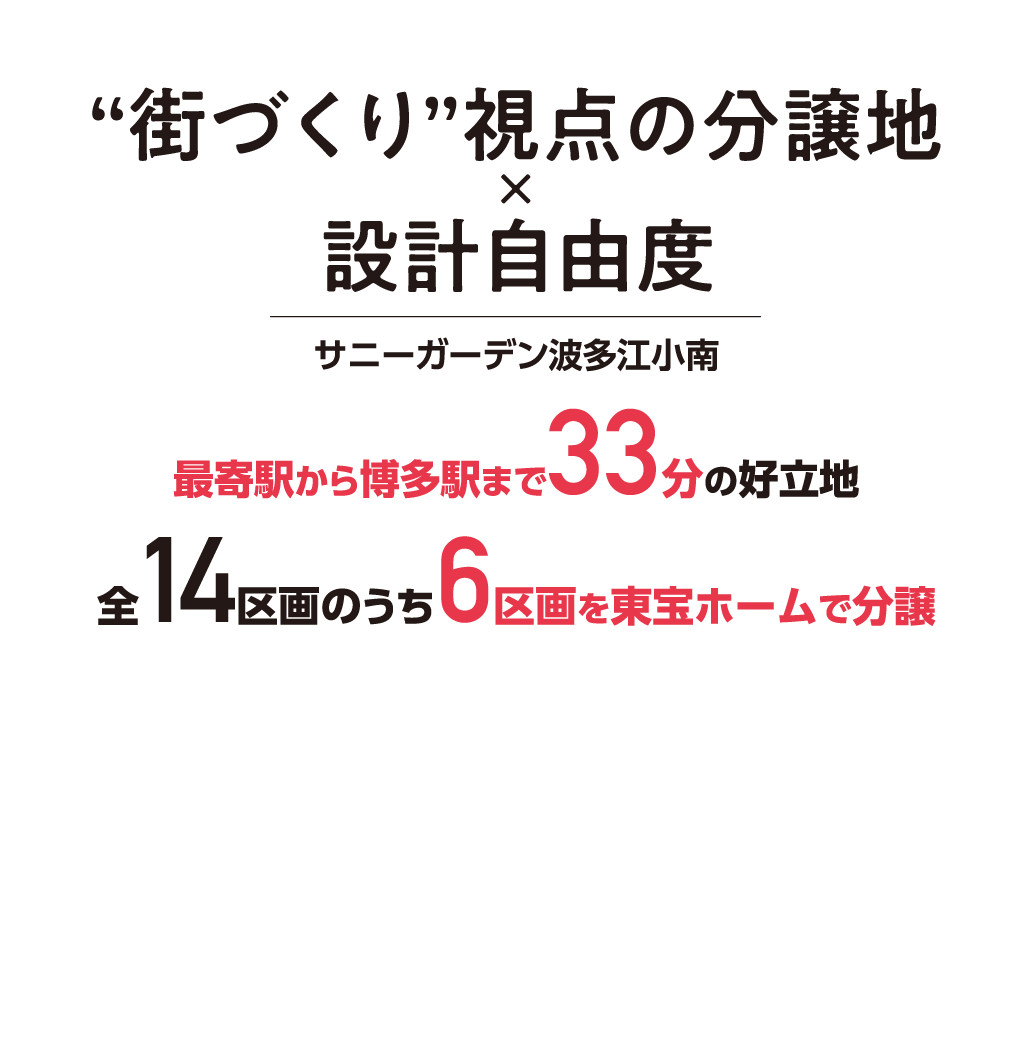 “街づくり”視点の分譲地
×
設計自由度

サニーガーデン波多江小南

最寄駅から博多駅まで33分の好立地

全14区画のうち6区画を東宝ホームで分譲